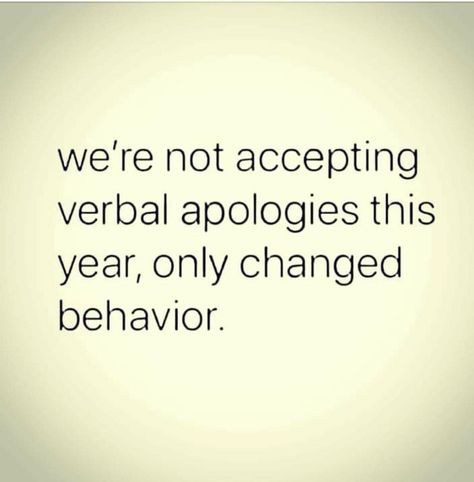 we're not accepting verbal apologies this year, only changed behavior.